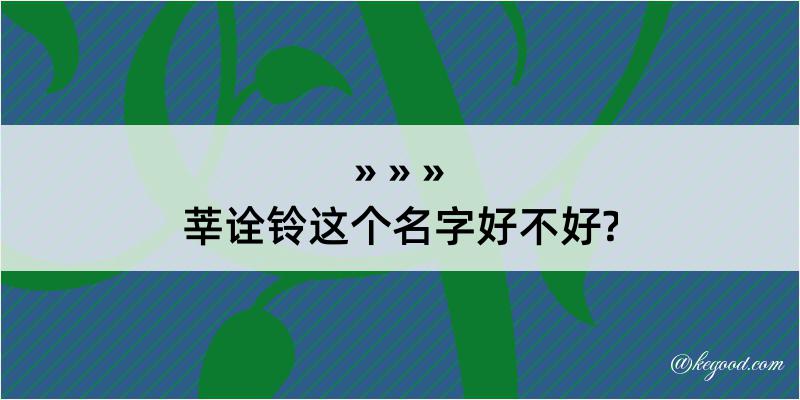 » » »

莘诠铃这个名字好不好?

@kegood.com